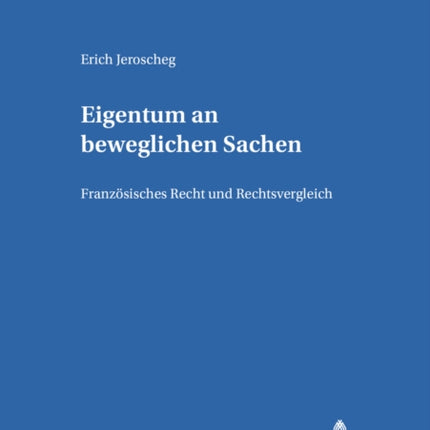 Erich Jeroscheg

Eigentum an beweglichen Sachen

Französisches Recht und Rechtsvergleich